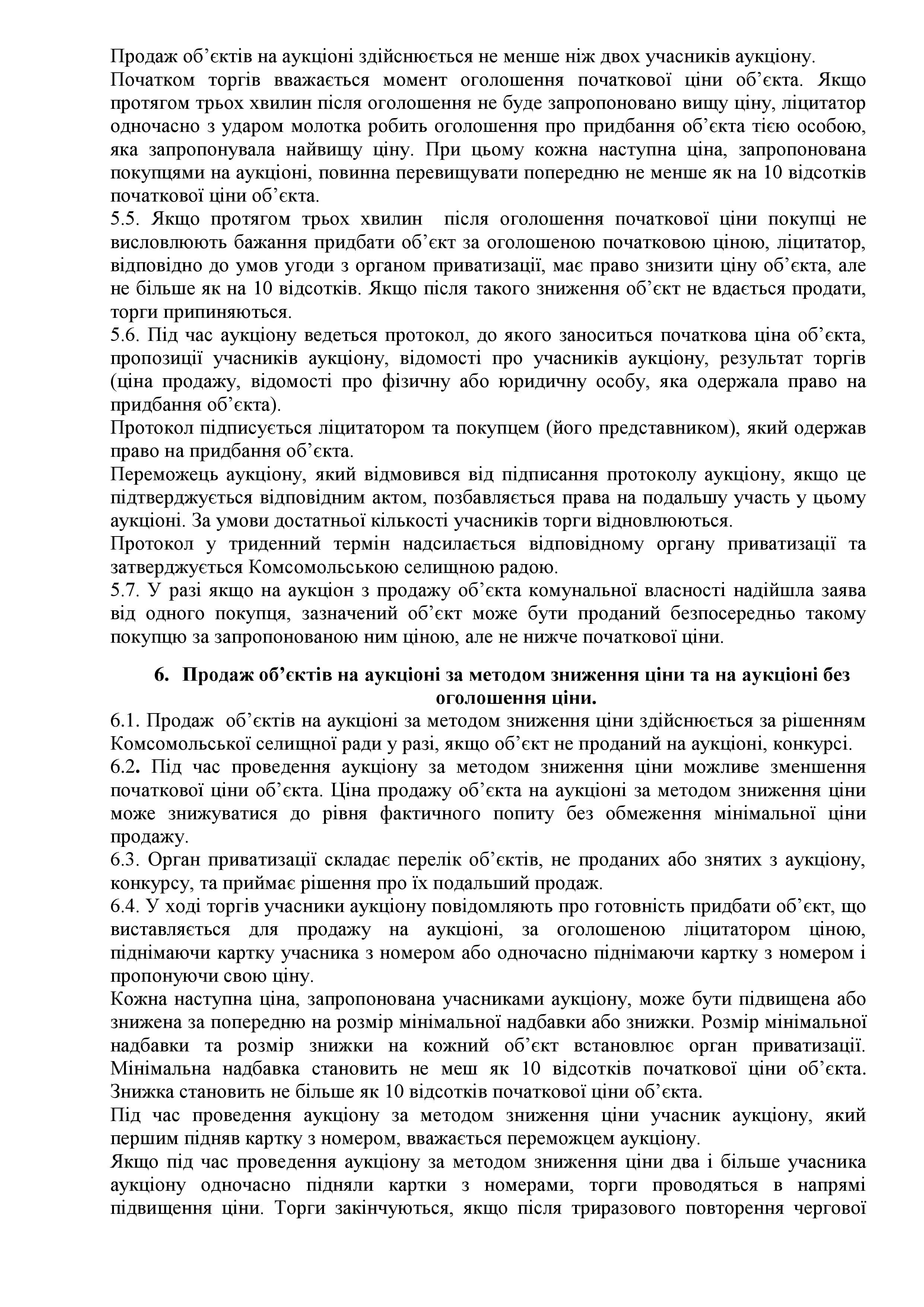 Продаж об’єктів на аукціоні здійснюється не менше ніж двох учасників аукціону.
Початком торгів вважається момент оголошення початкової ціни об’єкта. Якщо протягом трьох хвилин після оголошення не буде запропоновано вищу ціну, ліцитатор одночасно з ударом молотка робить оголошення про придбання об’єкта тією особою, яка запропонувала найвищу ціну. При цьому кожна наступна ціна, запропонована покупцями на аукціоні, повинна перевищувати попередню не менше як на 10 відсотків початкової ціни об’єкта.
5.5. Якщо протягом трьох хвилин після оголошення початкової ціни покупці не висловлюють бажання придбати об’єкт за оголошеною початковою ціною, ліцитатор, відповідно до умов угоди з органом приватизації, має право знизити ціну об’єкта, але не більше як на 10 відсотків. Якщо після такого зниження об’єкт не вдається продати, торги припиняються.
5.6. Під час аукціону ведеться протокол, до якого заноситься початкова ціна об’єкта, пропозиції учасників аукціону, відомості про учасників аукціону, результат торгів (ціна продажу, відомості про фізичну або юридичну особу, яка одержала право на придбання об’єкта).
Протокол підписується ліцитатором та покупцем (його представником), який одержав право на придбання об’єкта.
Переможець аукціону, який відмовився від підписання протоколу аукціону, якщо це підтверджується відповідним актом, позбавляється права на подальшу участь у цьому аукціоні. За умови достатньої кількості учасників торги відновлюються.
Протокол у триденний термін надсилається відповідному органу приватизації та затверджується Комсомольською селищною радою.
5.7. У разі якщо на аукціон з продажу об’єкта комунальної власності надійшла заява від одного покупця, зазначений об’єкт може бути проданий безпосередньо такому покупцю за запропонованою ним ціною, але не нижче початкової ціни.

6. Продаж об’єктів на аукціоні за методом зниження ціни та на аукціоні без оголошення ціни.
6.1. Продаж об’єктів на аукціоні за методом зниження ціни здійснюється за рішенням Комсомольської селищної ради у разі, якщо об’єкт не проданий на аукціоні, конкурсі.
6.2. Під час проведення аукціону за методом зниження ціни можливе зменшення початкової ціни об’єкта. Ціна продажу об’єкта на аукціоні за методом зниження ціни може знижуватися до рівня фактичного попиту без обмеження мінімальної ціни продажу.
6.3. Орган приватизації складає перелік об’єктів, не проданих або знятих з аукціону, конкурсу, та приймає рішення про їх подальший продаж.
6.4. У ході торгів учасники аукціону повідомляють про готовність придбати об’єкт, що виставляється для продажу на аукціоні, за оголошеною ліцитатором ціною, піднімаючи картку учасника з номером або одночасно піднімаючи картку з номером і пропонуючи свою ціну.
Кожна наступна ціна, запропонована учасниками аукціону, може бути підвищена або знижена за попередню на розмір мінімальної надбавки або знижки. Розмір мінімальної надбавки та розмір знижки на кожний об’єкт встановлює орган приватизації. Мінімальна надбавка становить не меш як 10 відсотків початкової ціни об’єкта. Знижка становить не більше як 10 відсотків початкової ціни об’єкта.
Під час проведення аукціону за методом зниження ціни учасник аукціону, який першим підняв картку з номером, вважається переможцем аукціону.
Якщо під час проведення аукціону за методом зниження ціни два і більше учасника аукціону одночасно підняли картки з номерами, торги проводяться в напрямі підвищення ціни. Торги закінчуються, якщо після триразового повторення чергової